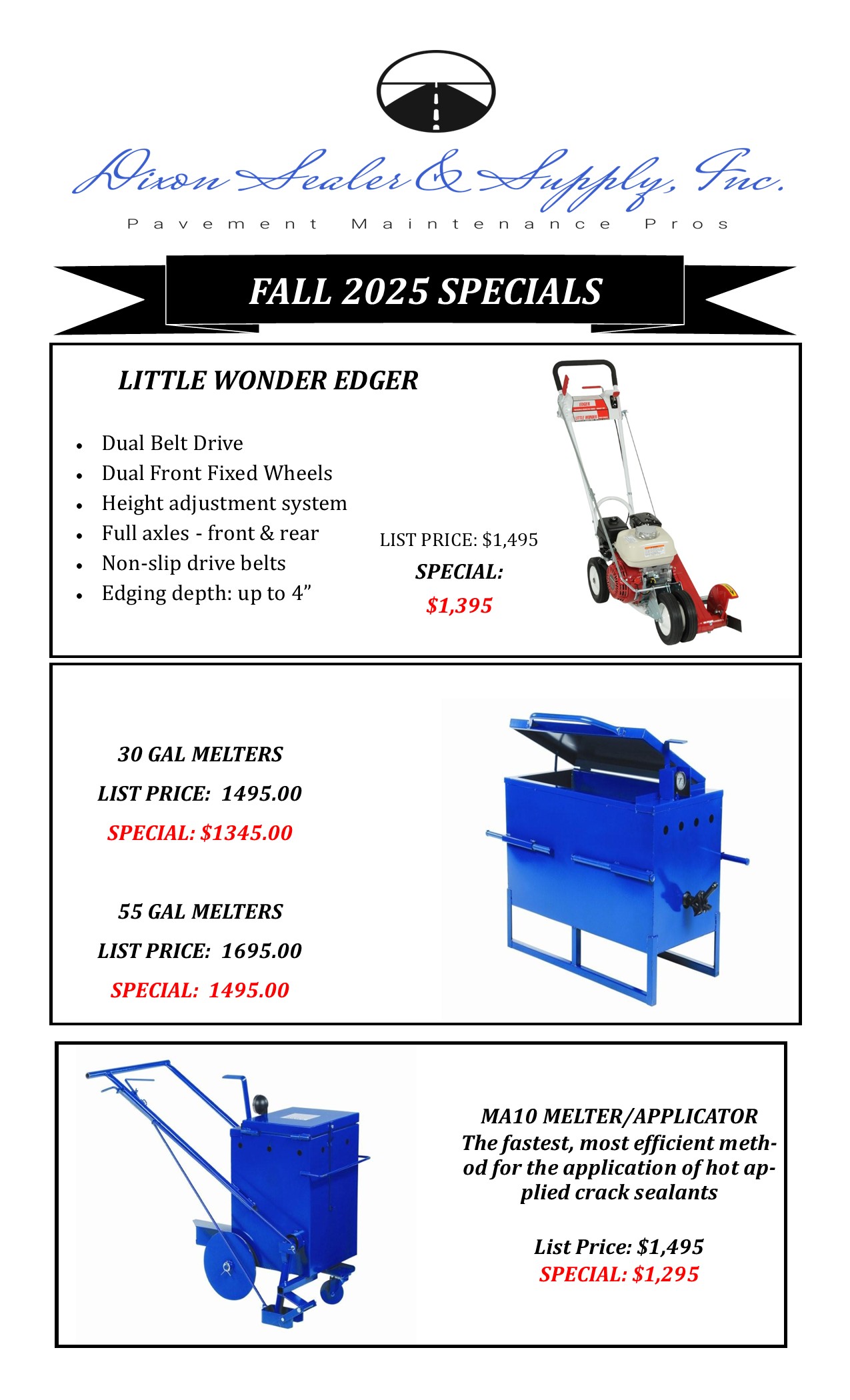 Dixon Sealer & Supply, Inc.

Pavement Maintenance Pros

FALL 2025 SPECIALS

LITTLE WONDER EDGER

• Dual Belt Drive
• Dual Front Fixed Wheels
• Height adjustment system
• Full axles - front & rear
• Non-slip drive belts
• Edging depth: up to 4"

LIST PRICE: $1,495

SPECIAL:

$1,395

30 GAL MELTERS

LIST PRICE: 1495.00

SPECIAL: $1345.00

55 GAL MELTERS

LIST PRICE: 1695.00

SPECIAL: 1495.00

MA10 MELTER/APPLICATOR
The fastest, most efficient method for the application of hot applied crack sealants

List Price: $1,495
SPECIAL: $1,295